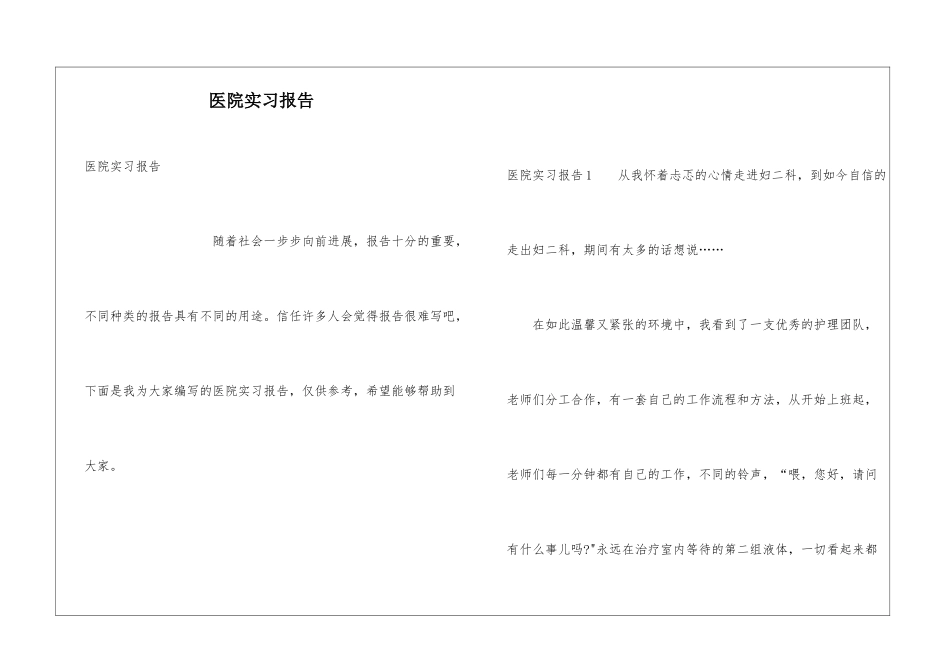 医院实习报告

医院实习报告

随着社会一步步向前进展，报告十分的重要，不同种类的报告具有不同的用途。信任许多人会觉得报告很难写吧，下面是我为大家编写的医院实习报告，仅供参考，希望能够帮助到大家。

医院实习报告1　　从我怀着忐忑的心情走进妇二科，到如今自信的走出妇二科，期间有太多的话想说……

在如此温馨又紧张的环境中，我看到了一支优秀的护理团队，老师们分工合作，有一套自己的工作流程和方法，从开始上班起，老师们每一分钟都有自己的工作，不同的铃声，“喂，您好，请问有什么事儿吗?"永远在治疗室内等待的第二组液体，一切看起来都